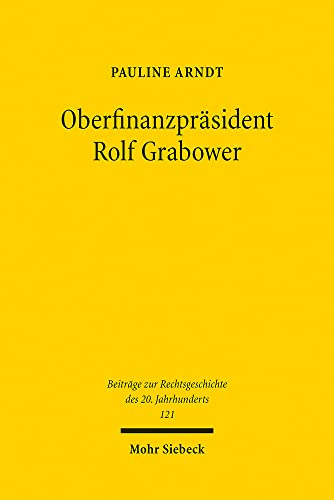 PAULINE ARNDT

Oberfinanzpräsident
Rolf Grabower

Beiträge zur Rechtsgeschichte
des 20. Jahrhunderts
121

Mohr Siebeck